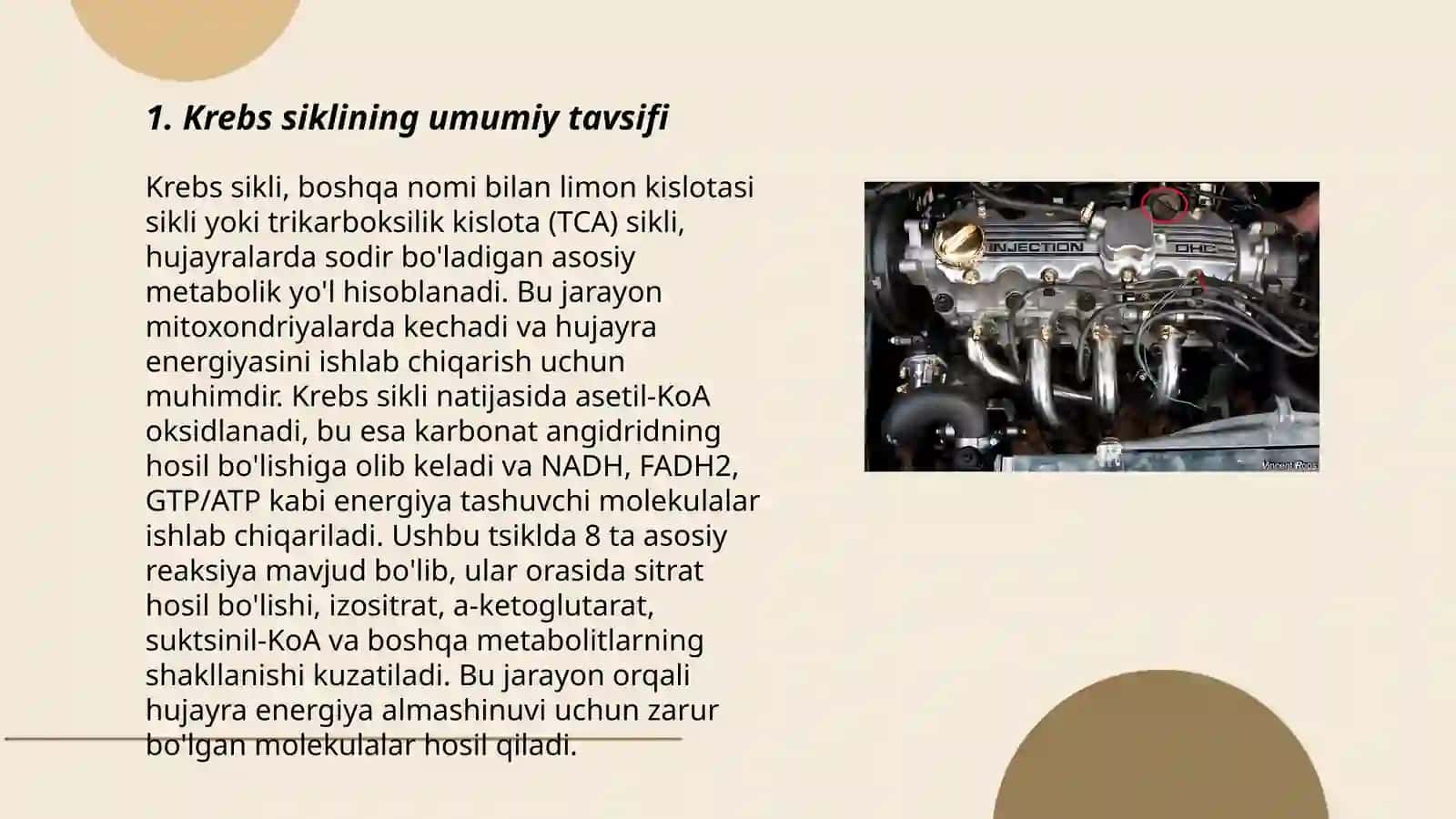 1. Krebs siklining umumiy tavsifi

Krebs sikli, boshqa nomi bilan limon kislotasi sikli yoki trikarboksilik kislota (TCA) sikli, hujayralarda sodir bo'ladigan asosiy metabolik yo'l hisoblanadi. Bu jarayon mitoxondriyalarda kechadi va hujayra energiyasini ishlab chiqarish uchun muhimdir. Krebs sikli natijasida asetil-KoA oksidlanadi, bu esa karbonat angidridning hosil bo'lishiga olib keladi va NADH, FADH2, GTP/ATP kabi energiya tashuvchi molekulalar ishlab chiqariladi. Ushbu tsiklda 8 ta asosiy reaksiya mavjud bo'lib, ular orasida sitrat hosil bo'lishi, izositrat, a-ketoglutarat, suktsinil-KoA va boshqa metabolitlarning shakllanishi kuzatiladi. Bu jarayon orqali hujayra energiya almashinuvi uchun zarur bo'lgan molekulalar hosil qiladi.

INJECTION
OHC
Vincent Rops